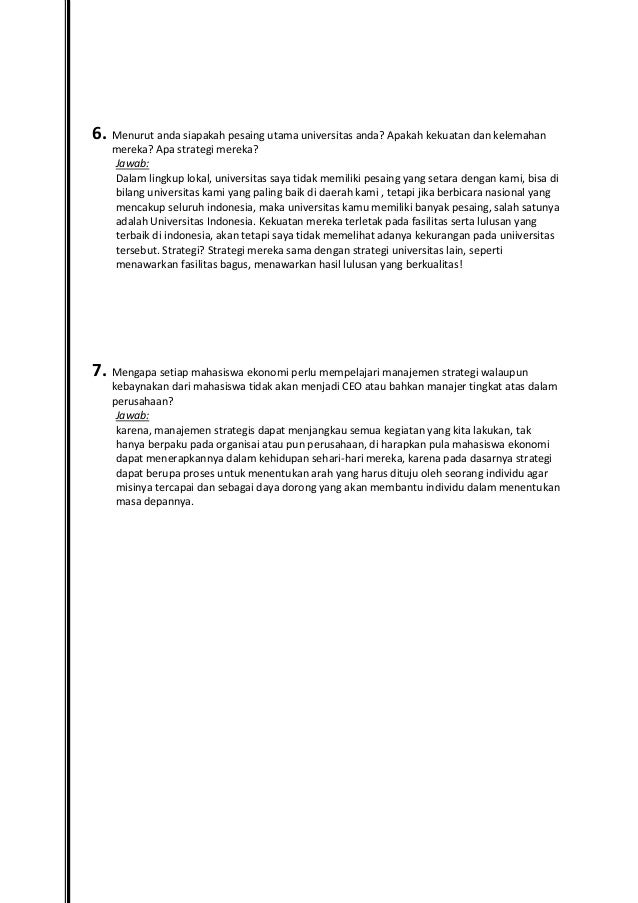 6. Menurut anda siapakah pesaing utama universitas anda? Apakah kekuatan dan kelemahan mereka? Apa strategi mereka?

Jawab:

Dalam lingkup lokal, universitas saya tidak memiliki pesaing yang setara dengan kami, bisa di bilang universitas kami yang paling baik di daerah kami , tetapi jika berbicara nasional yang mencakup seluruh indonesia, maka universitas kamu memiliki banyak pesaing, salah satunya adalah Universitas Indonesia. Kekuatan mereka terletak pada fasilitas serta lulusan yang terbaik di indonesia, akan tetapi saya tidak memelihat adanya kekurangan pada uniiversitas tersebut. Strategi? Strategi mereka sama dengan strategi universitas lain, seperti menawarkan fasilitas bagus, menawarkan hasil lulusan yang berkualitas!

7. Mengapa setiap mahasiswa ekonomi perlu mempelajari manajemen strategi walaupun kebaynakan dari mahasiswa tidak akan menjadi CEO atau bahkan manajer tingkat atas dalam perusahaan?

Jawab:

karena, manajemen strategis dapat menjangkau semua kegiatan yang kita lakukan, tak hanya berpaku pada organisai atau pun perusahaan, di harapkan pula mahasiswa ekonomi dapat menerapkannya dalam kehidupan sehari-hari mereka, karena pada dasarnya strategi dapat berupa proses untuk menentukan arah yang harus dituju oleh seorang individu agar misinya tercapai dan sebagai daya dorong yang akan membantu individu dalam menentukan masa depannya.